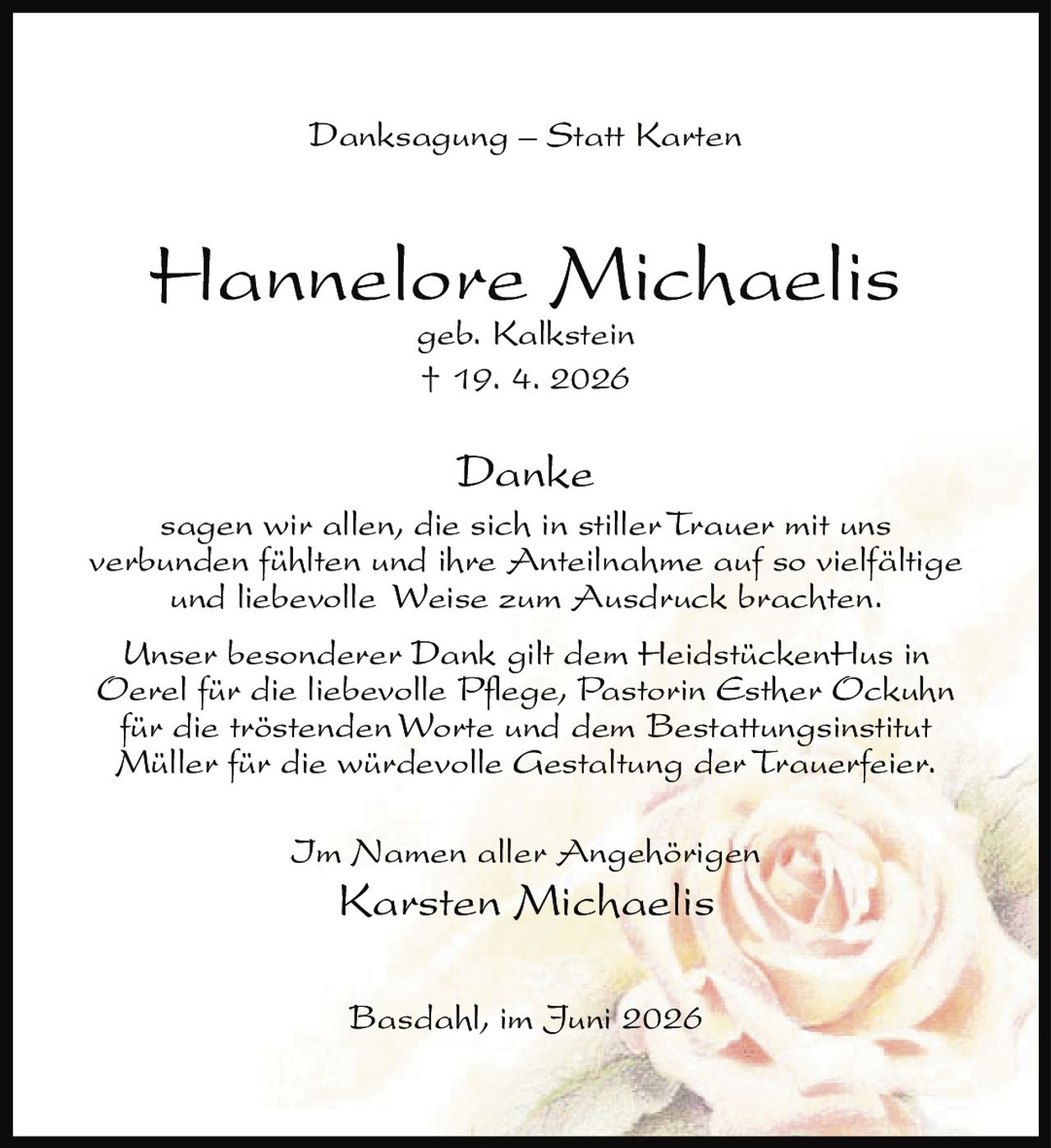 Danksagung – Statt Karten

Hannelore Michaelis
geb. Kalkstein
† 19. 4. 2026

Danke
sagen wir allen, die sich in stiller Trauer mit uns verbunden fühlten und ihre Anteilnahme auf so vielfältige und liebevolle Weise zum Ausdruck brachten.

Unser besonderer Dank gilt dem HeidstückenHus in Oerel für die liebevolle Pflege, Pastorin Esther Ockuhn für die tröstenden Worte und dem Bestattungsinstitut Müller für die würdevolle Gestaltung der Trauerfeier.

Im Namen aller Angehörigen
Karsten Michaelis

Basdahl, im Juni 2026